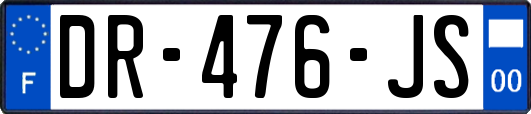 F
DR-476-JS
00